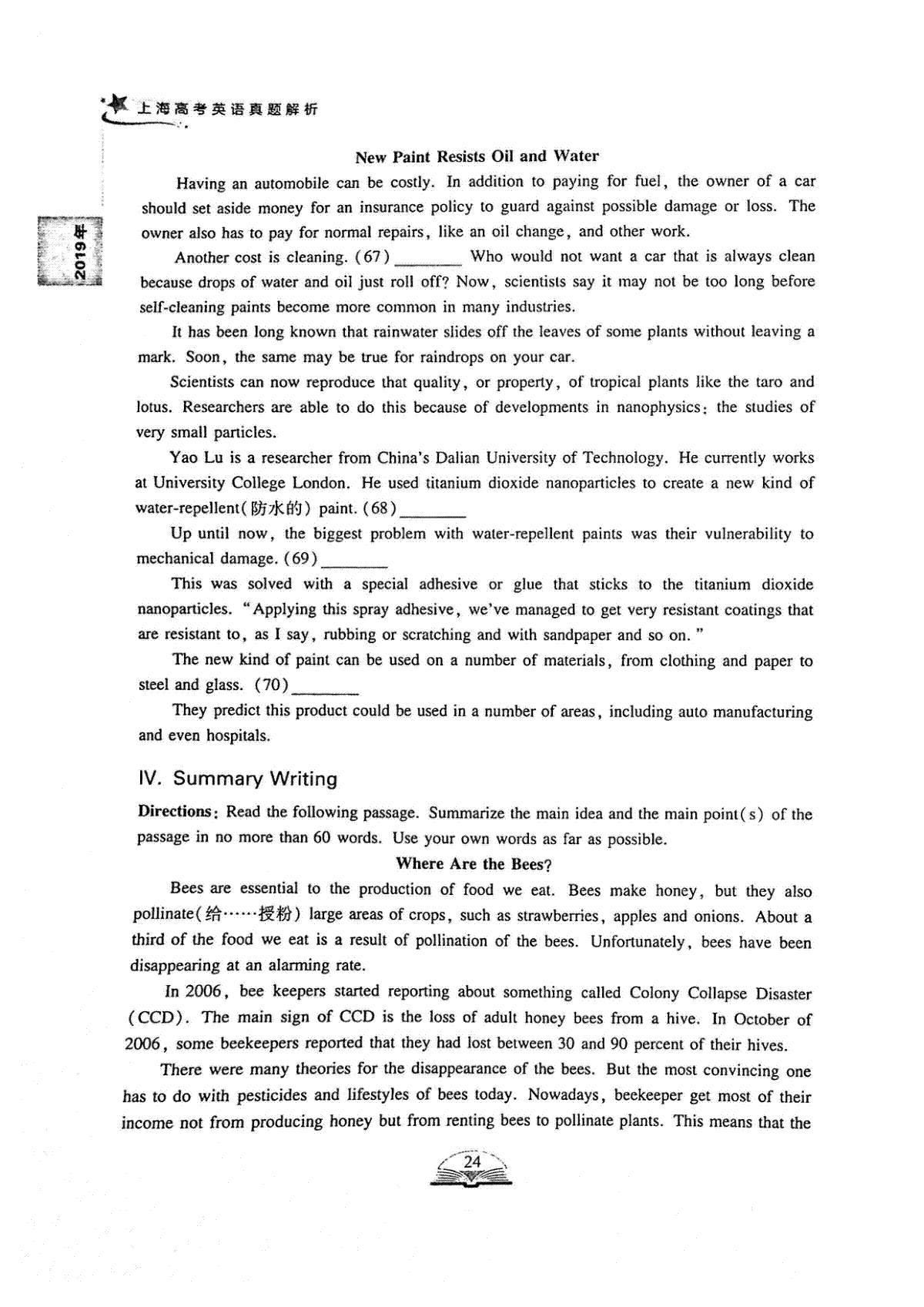 上海高考英语真题解析

2019年

New Paint Resists Oil and Water

Having an automobile can be costly. In addition to paying for fuel, the owner of a car should set aside money for an insurance policy to guard against possible damage or loss. The owner also has to pay for normal repairs, like an oil change, and other work.

Another cost is cleaning. (67) ________ Who would not want a car that is always clean because drops of water and oil just roll off? Now, scientists say it may not be too long before self-cleaning paints become more common in many industries.

It has been long known that rainwater slides off the leaves of some plants without leaving a mark. Soon, the same may be true for raindrops on your car.

Scientists can now reproduce that quality, or property, of tropical plants like the taro and lotus. Researchers are able to do this because of developments in nanophysics: the studies of very small particles.

Yao Lu is a researcher from China's Dalian University of Technology. He currently works at University College London. He used titanium dioxide nanoparticles to create a new kind of water-repellent(防水的) paint. (68) ________

Up until now, the biggest problem with water-repellent paints was their vulnerability to mechanical damage. (69) ________

This was solved with a special adhesive or glue that sticks to the titanium dioxide nanoparticles. "Applying this spray adhesive, we've managed to get very resistant coatings that are resistant to, as I say, rubbing or scratching and with sandpaper and so on."

The new kind of paint can be used on a number of materials, from clothing and paper to steel and glass. (70) ________

They predict this product could be used in a number of areas, including auto manufacturing and even hospitals.

IV. Summary Writing

Directions: Read the following passage. Summarize the main idea and the main point(s) of the passage in no more than 60 words. Use your own words as far as possible.

Where Are the Bees?

Bees are essential to the production of food we eat. Bees make honey, but they also pollinate(给……授粉) large areas of crops, such as strawberries, apples and onions. About a third of the food we eat is a result of pollination of the bees. Unfortunately, bees have been disappearing at an alarming rate.

In 2006, bee keepers started reporting about something called Colony Collapse Disaster (CCD). The main sign of CCD is the loss of adult honey bees from a hive. In October of 2006, some beekeepers reported that they had lost between 30 and 90 percent of their hives.

There were many theories for the disappearance of the bees. But the most convincing one has to do with pesticides and lifestyles of bees today. Nowadays, beekeeper get most of their income not from producing honey but from renting bees to pollinate plants. This means that the

24